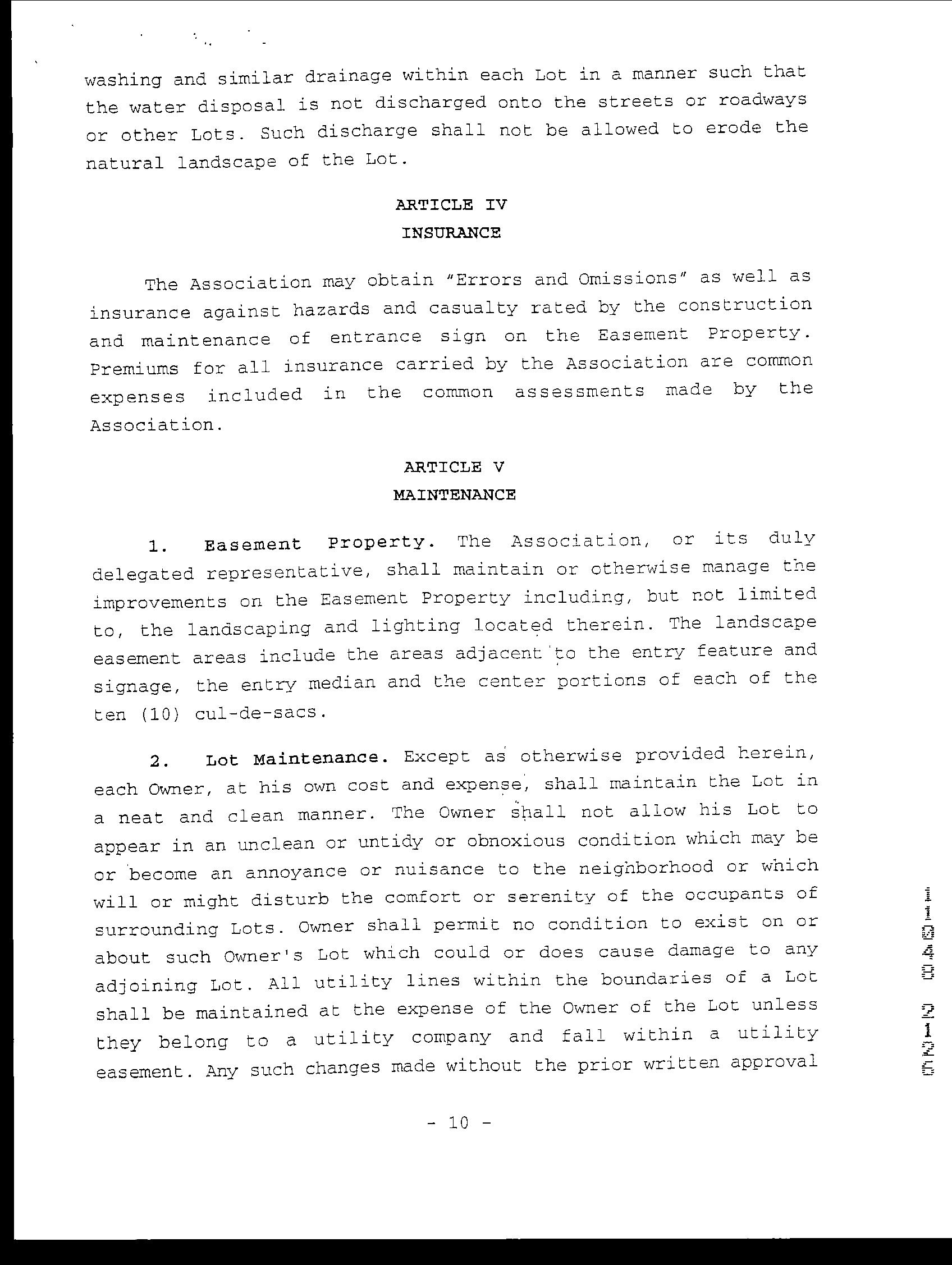 washing and similar drainage within each Lot in a manner such that the water disposal is not discharged onto the streets or roadways or other Lots. Such discharge shall not be allowed to erode the natural landscape of the Lot.

ARTICLE IV
INSURANCE

The Association may obtain "Errors and Omissions" as well as insurance against hazards and casualty rated by the construction and maintenance of entrance sign on the Easement Property. Premiums for all insurance carried by the Association are common expenses included in the common assessments made by the Association.

ARTICLE V
MAINTENANCE

1. Easement Property. The Association, or its duly delegated representative, shall maintain or otherwise manage the improvements on the Easement Property including, but not limited to, the landscaping and lighting located therein. The landscape easement areas include the areas adjacent to the entry feature and signage, the entry median and the center portions of each of the ten (10) cul-de-sacs.

2. Lot Maintenance. Except as otherwise provided herein, each Owner, at his own cost and expense, shall maintain the Lot in a neat and clean manner. The Owner shall not allow his Lot to appear in an unclean or untidy or obnoxious condition which may be or become an annoyance or nuisance to the neighborhood or which will or might disturb the comfort or serenity of the occupants of surrounding Lots. Owner shall permit no condition to exist on or about such Owner's Lot which could or does cause damage to any adjoining Lot. All utility lines within the boundaries of a Lot shall be maintained at the expense of the Owner of the Lot unless they belong to a utility company and fall within a utility easement. Any such changes made without the prior written approval

- 10 -

11048 2126